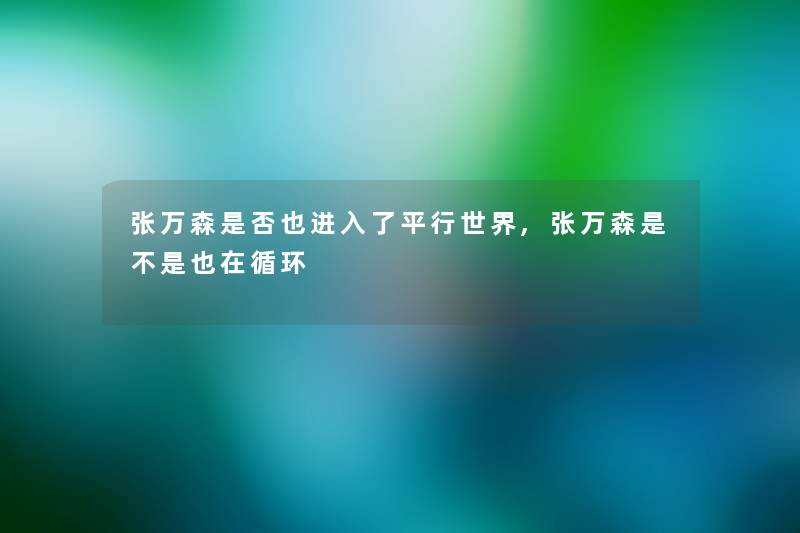 张万森是否也进入了平行世界，张万森是不是也在循环